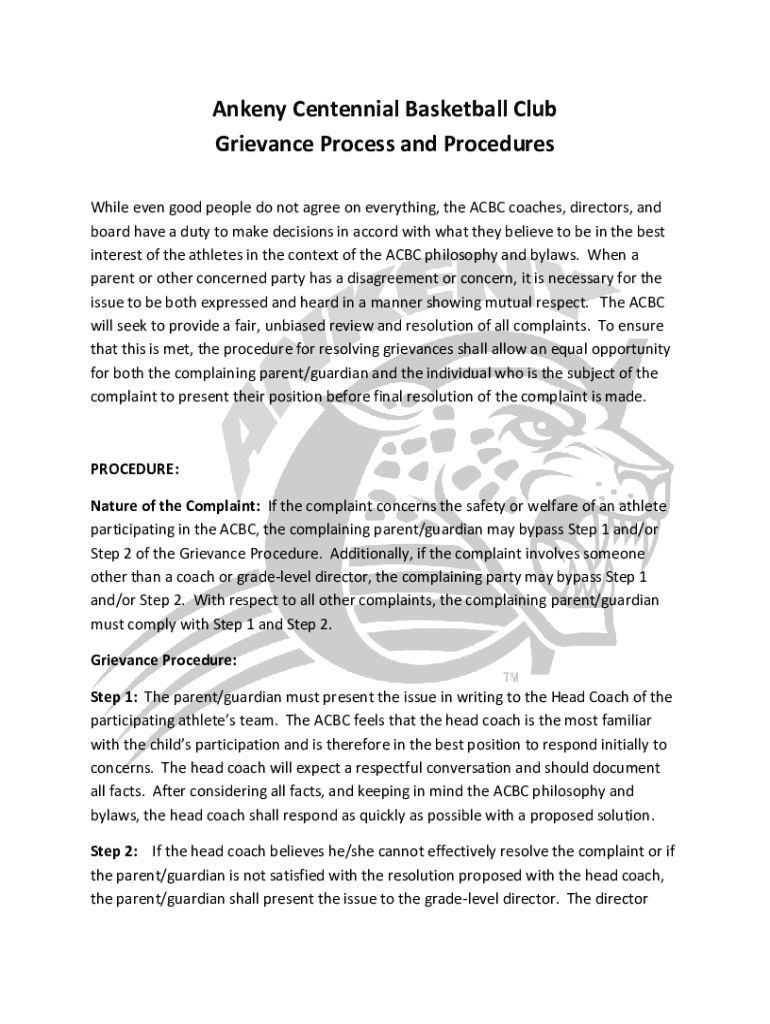 Ankeny Centennial Basketball Club
Grievance Process and Procedures

While even good people do not agree on everything, the ACBC coaches, directors, and board have a duty to make decisions in accord with what they believe to be in the best interest of the athletes in the context of the ACBC philosophy and bylaws. When a parent or other concerned party has a disagreement or concern, it is necessary for the issue to be both expressed and heard in a manner showing mutual respect. The ACBC will seek to provide a fair, unbiased review and resolution of all complaints. To ensure that this is met, the procedure for resolving grievances shall allow an equal opportunity for both the complaining parent/guardian and the individual who is the subject of the complaint to present their position before final resolution of the complaint is made.

PROCEDURE:

Nature of the Complaint: If the complaint concerns the safety or welfare of an athlete participating in the ACBC, the complaining parent/guardian may bypass Step 1 and/or Step 2 of the Grievance Procedure. Additionally, if the complaint involves someone other than a coach or grade-level director, the complaining party may bypass Step 1 and/or Step 2. With respect to all other complaints, the complaining parent/guardian must comply with Step 1 and Step 2.

Grievance Procedure:

TM

Step 1: The parent/guardian must present the issue in writing to the Head Coach of the participating athlete's team. The ACBC feels that the head coach is the most familiar with the child's participation and is therefore in the best position to respond initially to concerns. The head coach will expect a respectful conversation and should document all facts. After considering all facts, and keeping in mind the ACBC philosophy and bylaws, the head coach shall respond as quickly as possible with a proposed solution.

Step 2: If the head coach believes he/she cannot effectively resolve the complaint or if the parent/guardian is not satisfied with the resolution proposed with the head coach, the parent/guardian shall present the issue to the grade-level director. The director